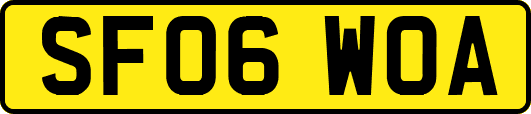 SF06 WOA